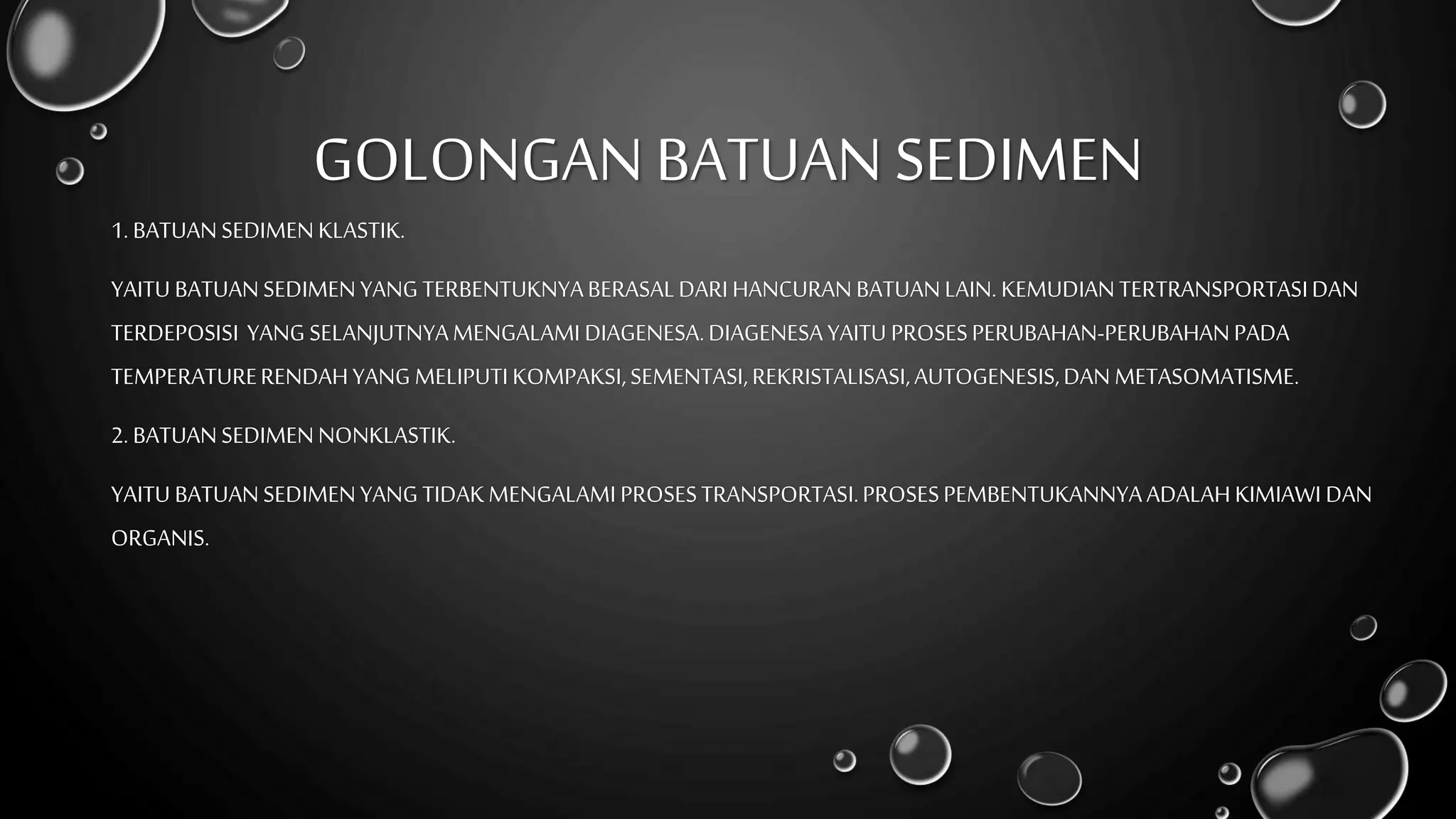 GOLONGAN BATUAN SEDIMEN

1. BATUAN SEDIMEN KLASTIK.

YAITU BATUAN SEDIMEN YANG TERBENTUKNYA BERASAL DARI HANCURAN BATUAN LAIN. KEMUDIAN TERTRANSPORTASI DAN TERDEPOSISI YANG SELANJUTNYA MENGALAMI DIAGENESA. DIAGENESA YAITU PROSES PERUBAHAN-PERUBAHAN PADA TEMPERATURE RENDAH YANG MELIPUTI KOMPAKSI, SEMENTASI, REKRISTALISASI, AUTOGENESIS, DAN METASOMATISME.

2. BATUAN SEDIMEN NONKLASTIK.

YAITU BATUAN SEDIMEN YANG TIDAK MENGALAMI PROSES TRANSPORTASI. PROSES PEMBENTUKANNYA ADALAH KIMIAWI DAN ORGANIS.